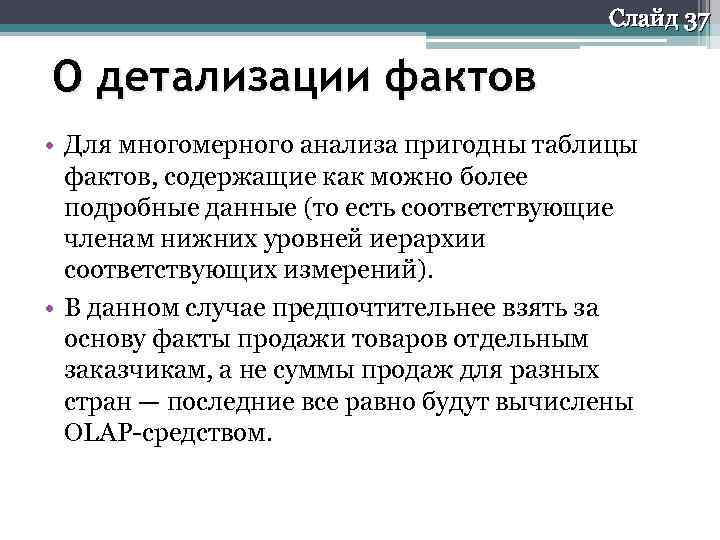 Слайд 37

О детализации фактов

• Для многомерного анализа пригодны таблицы фактов, содержащие как можно более подробные данные (то есть соответствующие членам нижних уровней иерархии соответствующих измерений).

• В данном случае предпочтительнее взять за основу факты продажи товаров отдельным заказчикам, а не суммы продаж для разных стран — последние все равно будут вычислены OLAP-средством.